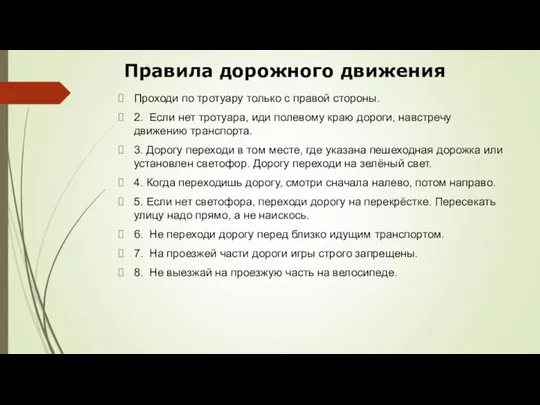 Правила дорожного движения

Проходи по тротуару только с правой стороны.

2. Если нет тротуара, иди полевому краю дороги, навстречу движению транспорта.

3. Дорогу переходи в том месте, где указана пешеходная дорожка или установлен светофор. Дорогу переходи на зелёный свет.

4. Когда переходишь дорогу, смотри сначала налево, потом направо.

5. Если нет светофора, переходи дорогу на перекрёстке. Пересекать улицу надо прямо, а не наискось.

6. Не переходи дорогу перед близко идущим транспортом.

7. На проезжей части дороги игры строго запрещены.

8. Не выезжай на проезжую часть на велосипеде.